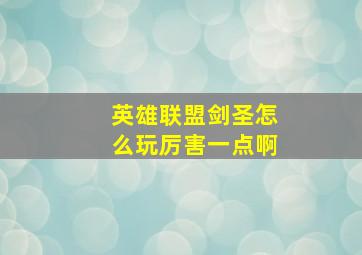 英雄联盟剑圣怎么玩厉害一点啊